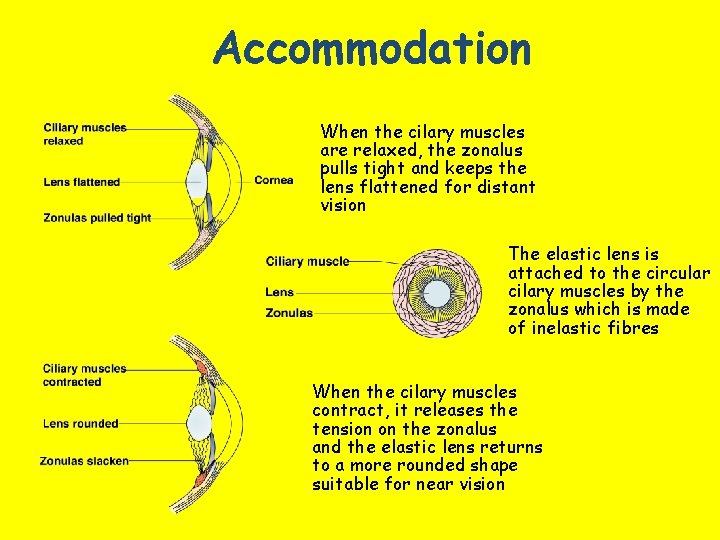 Accommodation

Ciliary muscles relaxed

Lens flattened

Zonulas pulled tight

Cornea

When the cilary muscles are relaxed, the zonalus pulls tight and keeps the lens flattened for distant vision

Ciliary muscle

Lens

Zonulas

The elastic lens is attached to the circular cilary muscles by the zonalus which is made of inelastic fibres

Ciliary muscles contracted

Lens rounded

Zonulas slacken

When the cilary muscles contract, it releases the tension on the zonalus and the elastic lens returns to a more rounded shape suitable for near vision